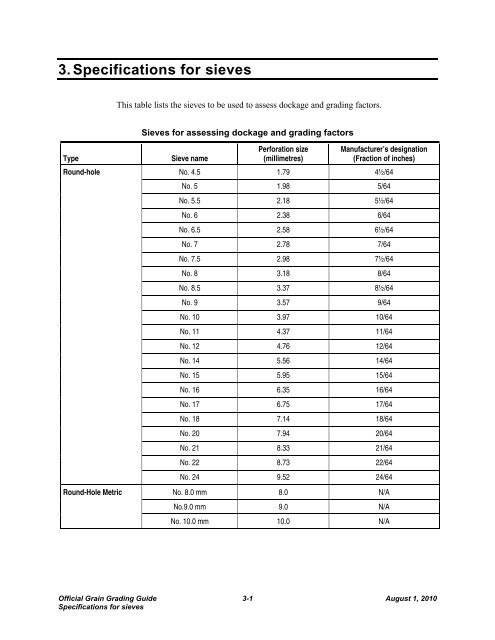 3. Specifications for sieves

This table lists the sieves to be used to assess dockage and grading factors.

Sieves for assessing dockage and grading factors

| Type | Sieve name | Perforation size (millimetres) | Manufacturer's designation (Fraction of inches) |
|---|---|---|---|
| Round-hole | No. 4.5 | 1.79 | 4½/64 |
| | No. 5 | 1.98 | 5/64 |
| | No. 5.5 | 2.18 | 5½/64 |
| | No. 6 | 2.38 | 6/64 |
| | No. 6.5 | 2.58 | 6½/64 |
| | No. 7 | 2.78 | 7/64 |
| | No. 7.5 | 2.98 | 7½/64 |
| | No. 8 | 3.18 | 8/64 |
| | No. 8.5 | 3.37 | 8½/64 |
| | No. 9 | 3.57 | 9/64 |
| | No. 10 | 3.97 | 10/64 |
| | No. 11 | 4.37 | 11/64 |
| | No. 12 | 4.76 | 12/64 |
| | No. 14 | 5.56 | 14/64 |
| | No. 15 | 5.95 | 15/64 |
| | No. 16 | 6.35 | 16/64 |
| | No. 17 | 6.75 | 17/64 |
| | No. 18 | 7.14 | 18/64 |
| | No. 20 | 7.94 | 20/64 |
| | No. 21 | 8.33 | 21/64 |
| | No. 22 | 8.73 | 22/64 |
| | No. 24 | 9.52 | 24/64 |
| Round-Hole Metric | No. 8.0 mm | 8.0 | N/A |
| | No.9.0 mm | 9.0 | N/A |
| | No. 10.0 mm | 10.0 | N/A |

Official Grain Grading Guide
Specifications for sieves
3-1
August 1, 2010